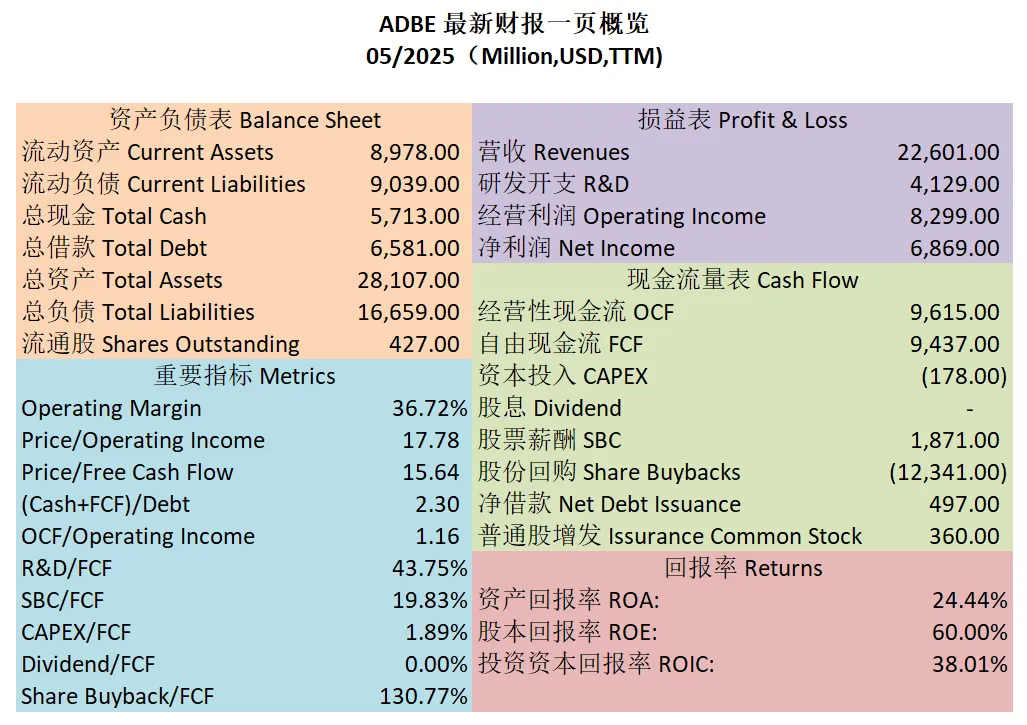 ADBE 最新财报一页概览
05/2025（Million,USD,TTM)

资产负债表 Balance Sheet
流动资产 Current Assets 8,978.00
流动负债 Current Liabilities 9,039.00
总现金 Total Cash 5,713.00
总借款 Total Debt 6,581.00
总资产 Total Assets 28,107.00
总负债 Total Liabilities 16,659.00
流通股 Shares Outstanding 427.00

重要指标 Metrics
Operating Margin 36.72%
Price/Operating Income 17.78
Price/Free Cash Flow 15.64
(Cash+FCF)/Debt 2.30
OCF/Operating Income 1.16
R&D/FCF 43.75%
SBC/FCF 19.83%
CAPEX/FCF 1.89%
Dividend/FCF 0.00%
Share Buyback/FCF 130.77%

损益表 Profit & Loss
营收 Revenues 22,601.00
研发开支 R&D 4,129.00
经营利润 Operating Income 8,299.00
净利润 Net Income 6,869.00

现金流量表 Cash Flow
经营性现金流 OCF 9,615.00
自由现金流 FCF 9,437.00
资本投入 CAPEX (178.00)
股息 Dividend -
股票薪酬 SBC 1,871.00
股份回购 Share Buybacks (12,341.00)
净借款 Net Debt Issuance 497.00
普通股增发 Issurance Common Stock 360.00

回报率 Returns
资产回报率 ROA: 24.44%
股本回报率 ROE: 60.00%
投资资本回报率 ROIC: 38.01%